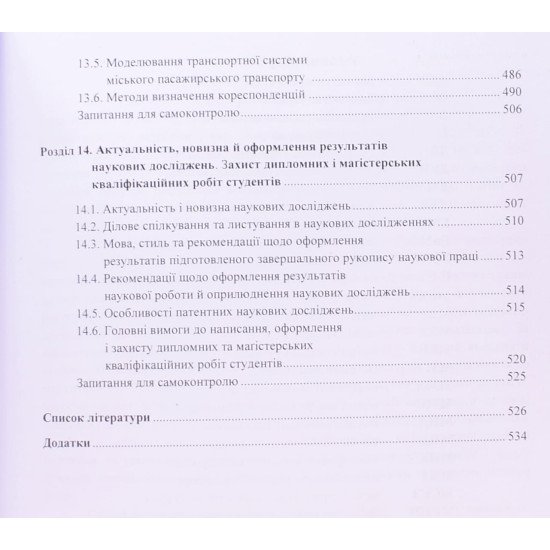 13.5. Моделювання транспортної системи міського пасажирського транспорту ........ 486
13.6. Методи визначення кореспонденцій ........ 490
Запитання для самоконтролю ........ 506

Розділ 14. Актуальність, новизна й оформлення результатів наукових досліджень. Захист дипломних і магістерських кваліфікаційних робіт студентів ........ 507
14.1. Актуальність і новизна наукових досліджень ........ 507
14.2. Ділове спілкування та листування в наукових дослідженнях ........ 510
14.3. Мова, стиль та рекомендації щодо оформлення результатів підготовленого завершального рукопису наукової праці ........ 513
14.4. Рекомендації щодо оформлення результатів наукової роботи й оприлюднення наукових досліджень ........ 514
14.5. Особливості патентних наукових досліджень ........ 515
14.6. Головні вимоги до написання, оформлення і захисту дипломних та магістерських кваліфікаційних робіт студентів ........ 520
Запитання для самоконтролю ........ 525

Список літератури ........ 526

Додатки ........ 534